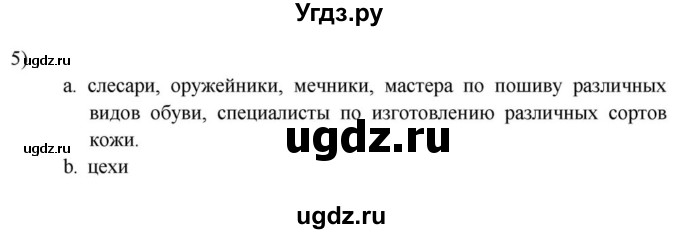 Угдз.ру

5) ugdz.ru

a. слесари, оружейники, мечники, мастера по пошиву различных видов обуви, специалисты по изготовлению различных сортов кожи.

ugdz.ru

ugdz.ru

b. цехи

ugdz.ru